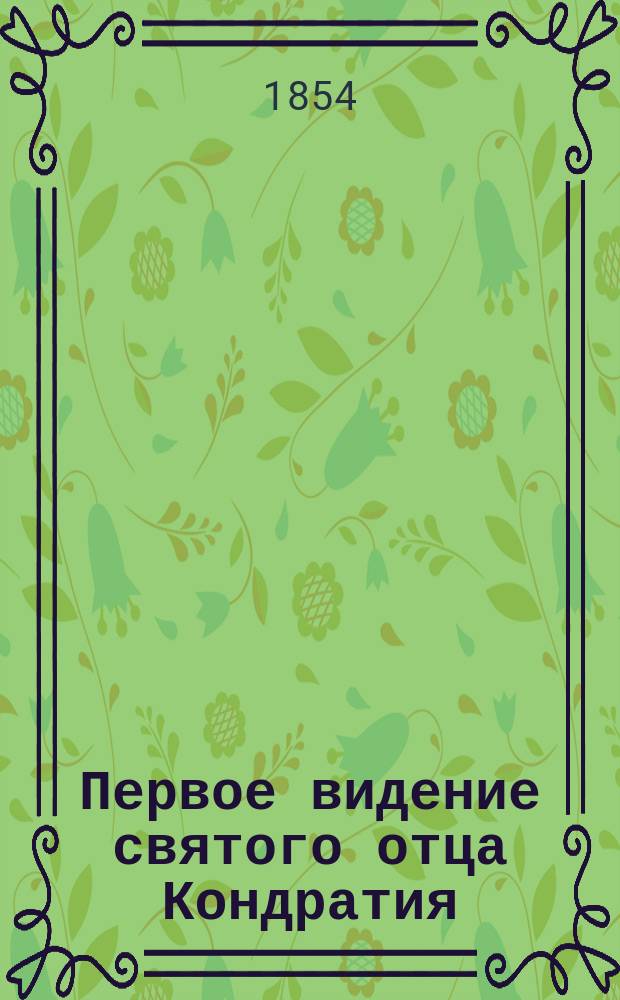 1854

Первое видение святого отца Кондратия